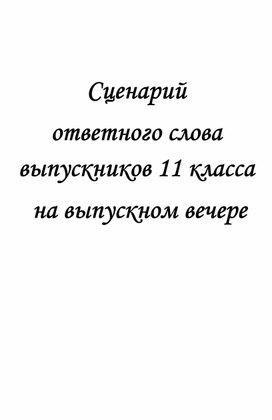 Сценарий ответного слова выпускников 11 класса на выпускном вечере